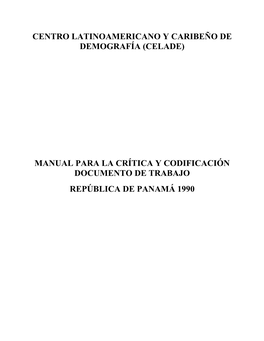 CENTRO LATINOAMERICANO Y CARIBEÑO DE DEMOGRAFÍA (CELADE)

MANUAL PARA LA CRÍTICA Y CODIFICACIÓN
DOCUMENTO DE TRABAJO

REPÚBLICA DE PANAMÁ 1990